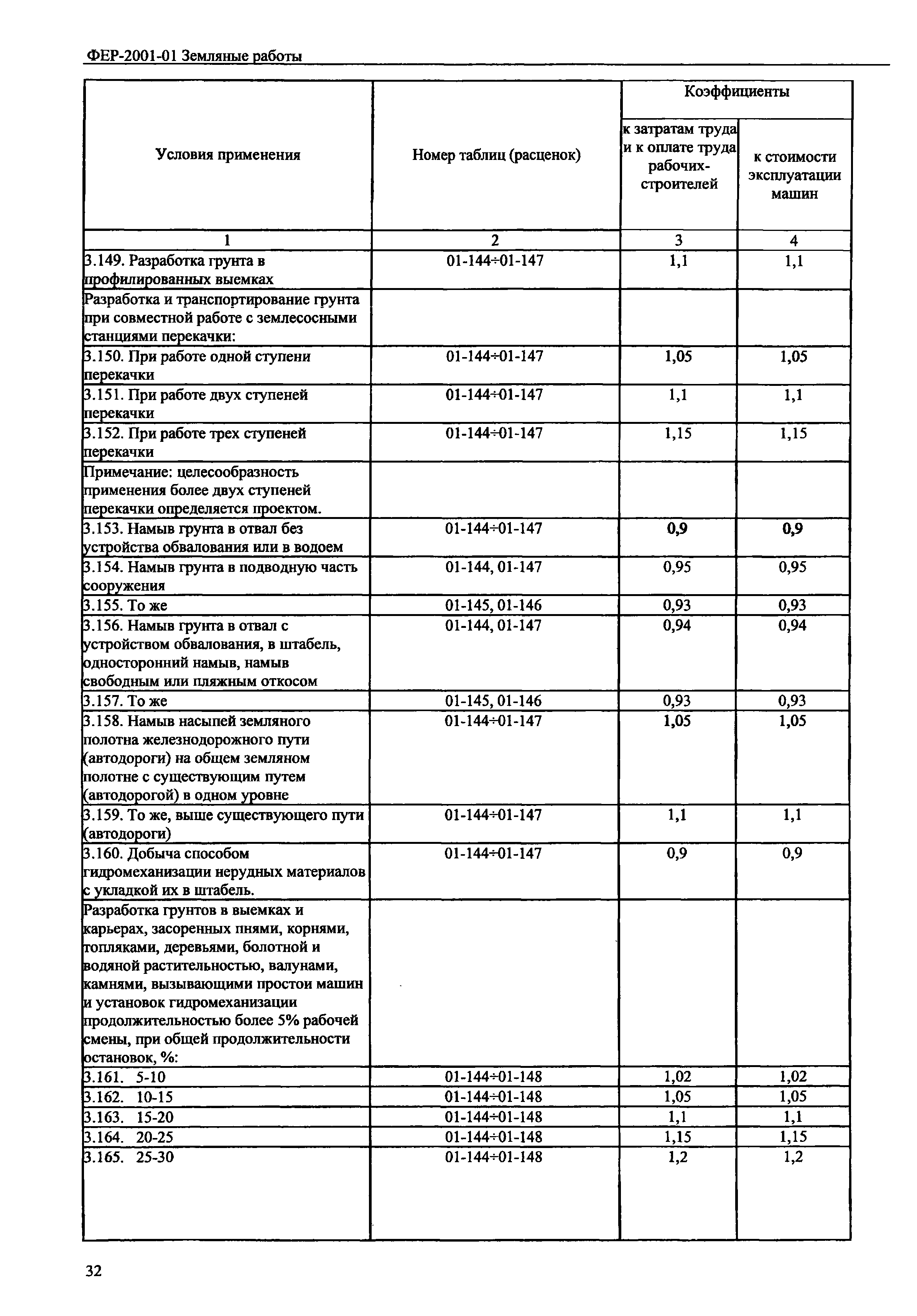 ФЕР-2001-01 Земляные работы

| Условия применения | Номер таблиц (расценок) | Коэффициенты к затратам труда и к оплате труда рабочих-строителей | Коэффициенты к стоимости эксплуатации машин |
|---|---|---|---|
| 1 | 2 | 3 | 4 |
| 3.149. Разработка грунта в профилированных выемках | 01-144÷01-147 | 1,1 | 1,1 |
| Разработка и транспортирование грунта при совместной работе с землесосными станциями перекачки: | | | |
| 3.150. При работе одной ступени перекачки | 01-144÷01-147 | 1,05 | 1,05 |
| 3.151. При работе двух ступеней перекачки | 01-144÷01-147 | 1,1 | 1,1 |
| 3.152. При работе трех ступеней перекачки | 01-144÷01-147 | 1,15 | 1,15 |
| Примечание: целесообразность применения более двух ступеней перекачки определяется проектом. | | | |
| 3.153. Намыв грунта в отвал без устройства обвалования или в водоем | 01-144÷01-147 | 0,9 | 0,9 |
| 3.154. Намыв грунта в подводную часть сооружения | 01-144, 01-147 | 0,95 | 0,95 |
| 3.155. То же | 01-145, 01-146 | 0,93 | 0,93 |
| 3.156. Намыв грунта в отвал с устройством обвалования, в штабель, односторонний намыв, намыв свободным или пляжным откосом | 01-144, 01-147 | 0,94 | 0,94 |
| 3.157. То же | 01-145, 01-146 | 0,93 | 0,93 |
| 3.158. Намыв насыпей земляного полотна железнодорожного пути (автодороги) на общем земляном полотне с существующим путем (автодорогой) в одном уровне | 01-144÷01-147 | 1,05 | 1,05 |
| 3.159. То же, выше существующего пути (автодороги) | 01-144÷01-147 | 1,1 | 1,1 |
| 3.160. Добыча способом гидромеханизации нерудных материалов с укладкой их в штабель. | 01-144÷01-147 | 0,9 | 0,9 |
| Разработка грунтов в выемках и карьерах, засоренных пнями, корнями, топляками, деревьями, болотной и водяной растительностью, валунами, камнями, вызывающими простои машин и установок гидромеханизации продолжительностью более 5% рабочей смены, при общей продолжительности остановок, %: | | | |
| 3.161. 5-10 | 01-144÷01-148 | 1,02 | 1,02 |
| 3.162. 10-15 | 01-144÷01-148 | 1,05 | 1,05 |
| 3.163. 15-20 | 01-144÷01-148 | 1,1 | 1,1 |
| 3.164. 20-25 | 01-144÷01-148 | 1,15 | 1,15 |
| 3.165. 25-30 | 01-144÷01-148 | 1,2 | 1,2 |

32